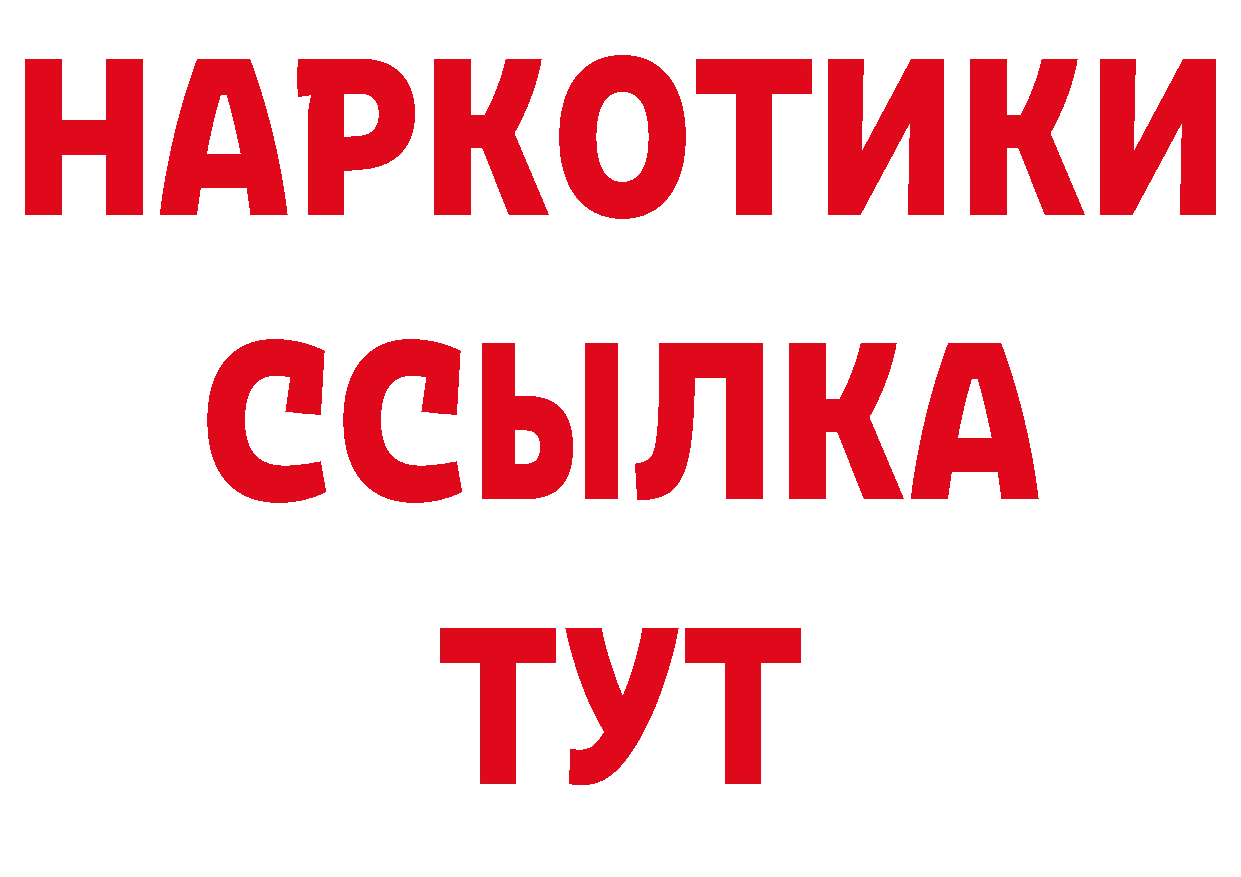 НАРКОТИКИ
ССЫЛКА
ТУТ